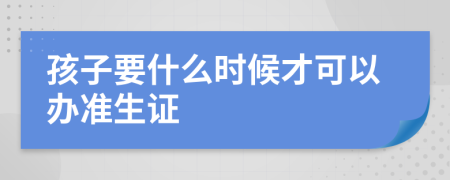 孩子要什么时候才可以办准生证